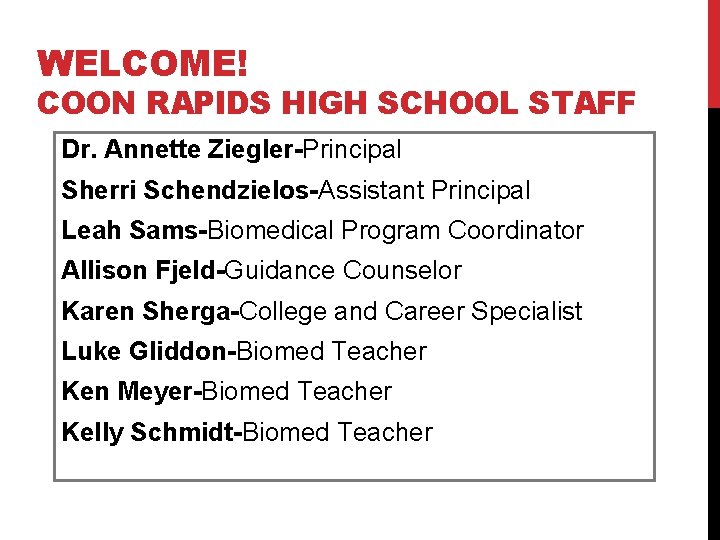 WELCOME!
COON RAPIDS HIGH SCHOOL STAFF

Dr. Annette Ziegler-Principal

Sherri Schendzielos-Assistant Principal

Leah Sams-Biomedical Program Coordinator

Allison Fjeld-Guidance Counselor

Karen Sherga-College and Career Specialist

Luke Gliddon-Biomed Teacher

Ken Meyer-Biomed Teacher

Kelly Schmidt-Biomed Teacher